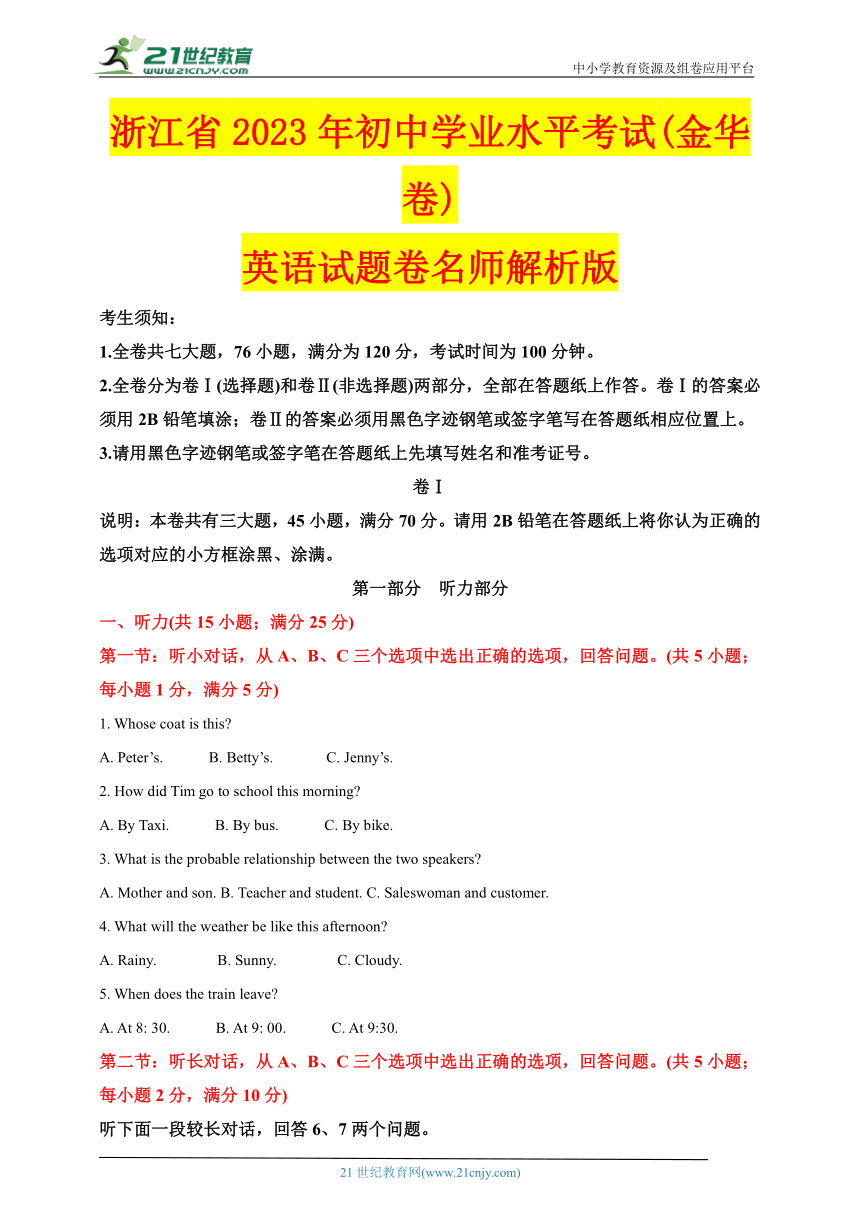 21世纪教育
www.21cnjy.com
中小学教育资源及组卷应用平台

浙江省 2023 年初中学业水平考试(金华卷)

英语试题卷名师解析版

考生须知：

1.全卷共七大题，76 小题，满分为 120 分，考试时间为 100 分钟。

2.全卷分为卷Ⅰ(选择题)和卷Ⅱ(非选择题)两部分，全部在答题纸上作答。卷Ⅰ的答案必须用 2B 铅笔填涂；卷Ⅱ的答案必须用黑色字迹钢笔或签字笔写在答题纸相应位置上。

3.请用黑色字迹钢笔或签字笔在答题纸上先填写姓名和准考证号。

卷Ⅰ

说明：本卷共有三大题，45 小题，满分 70 分。请用 2B 铅笔在答题纸上将你认为正确的选项对应的小方框涂黑、涂满。

第一部分　听力部分

一、听力(共 15 小题；满分 25 分)

第一节：听小对话，从 A、B、C 三个选项中选出正确的选项，回答问题。(共 5 小题；每小题 1 分，满分 5 分)

1. Whose coat is this?

A. Peter’s.　　B. Betty’s.　　C. Jenny’s.

2. How did Tim go to school this morning?

A. By Taxi.　　B. By bus.　　C. By bike.

3. What is the probable relationship between the two speakers?

A. Mother and son. B. Teacher and student. C. Saleswoman and customer.

4. What will the weather be like this afternoon?

A. Rainy.　　B. Sunny.　　C. Cloudy.

5. When does the train leave?

A. At 8: 30.　　B. At 9: 00.　　C. At 9:30.

第二节：听长对话，从 A、B、C 三个选项中选出正确的选项，回答问题。(共 5 小题；每小题 2 分，满分 10 分)

听下面一段较长对话，回答 6、7 两个问题。

21 世纪教育网(www.21cnjy.com)